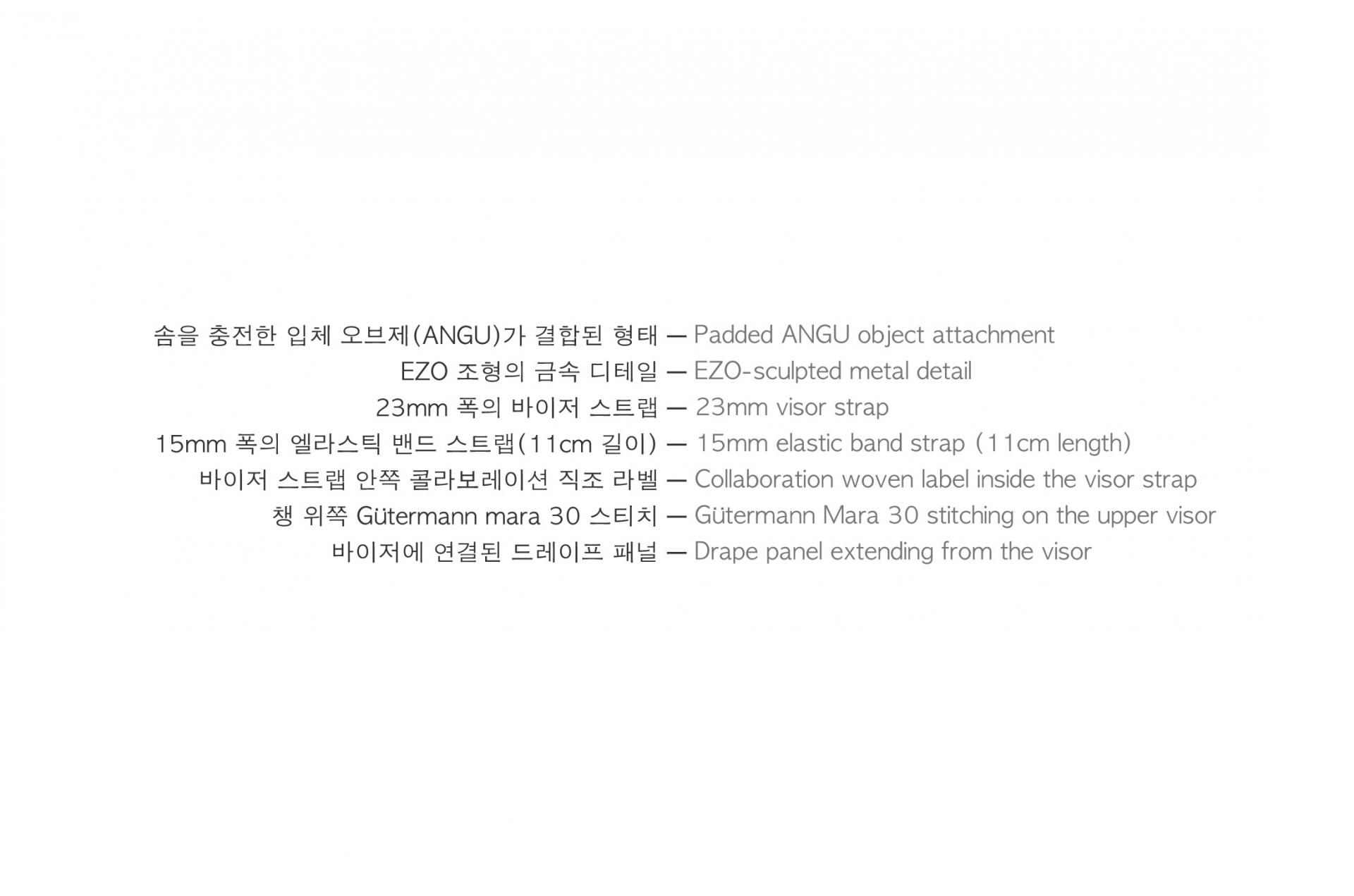 솜을 충전한 입체 오브제(ANGU)가 결합된 형태 — Padded ANGU object attachment
EZO 조형의 금속 디테일 — EZO-sculpted metal detail
23mm 폭의 바이저 스트랩 — 23mm visor strap
15mm 폭의 엘라스틱 밴드 스트랩(11cm 길이) — 15mm elastic band strap (11cm length)
바이저 스트랩 안쪽 콜라보레이션 직조 라벨 — Collaboration woven label inside the visor strap
챙 위쪽 Gütermann mara 30 스티치 — Gütermann Mara 30 stitching on the upper visor
바이저에 연결된 드레이프 패널 — Drape panel extending from the visor